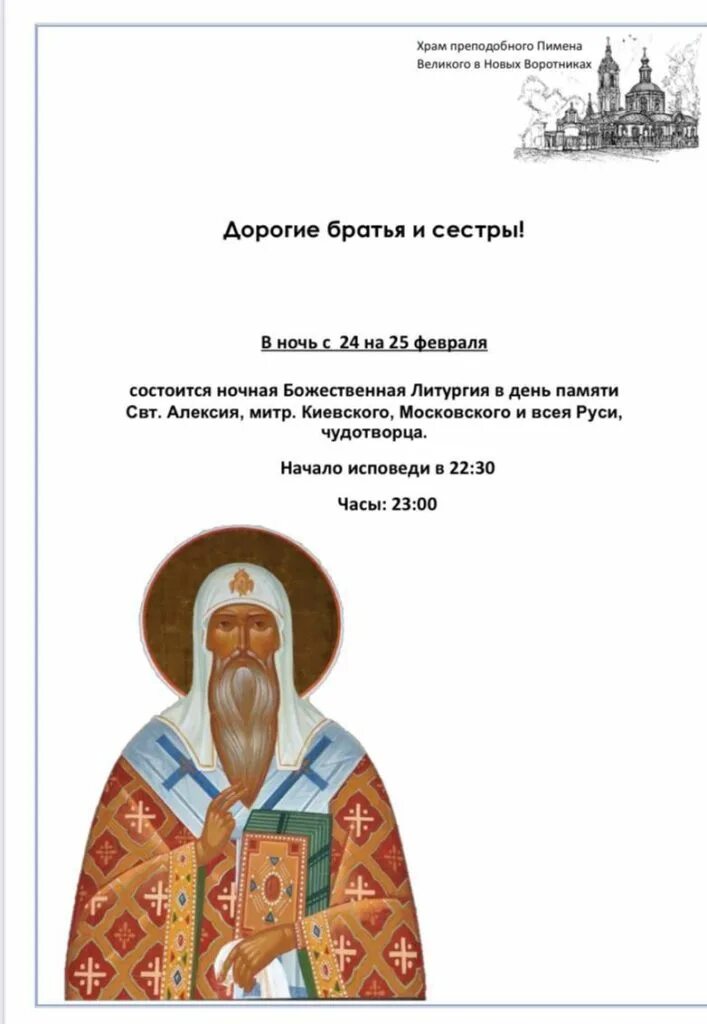 Храм преподобного Пимена Великого в Новых Воротниках

Дорогие братья и сестры!

В ночь с 24 на 25 февраля

состоится ночная Божественная Литургия в день памяти Свт. Алексия, митр. Киевского, Московского и всея Руси, чудотворца.

Начало исповеди в 22:30

Часы: 23:00